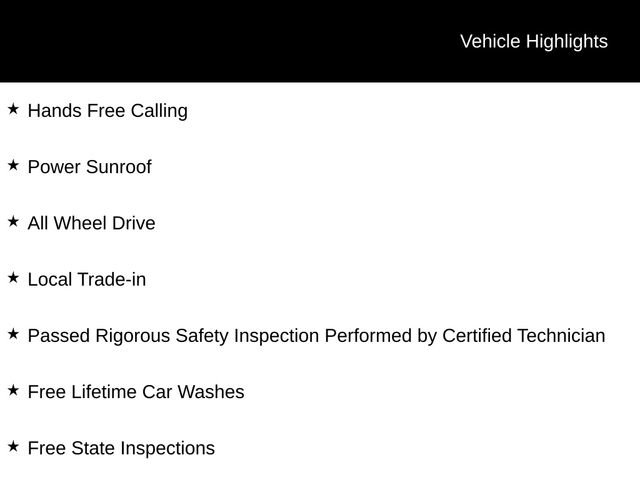 Vehicle Highlights

★ Hands Free Calling

★ Power Sunroof

★ All Wheel Drive

★ Local Trade-in

★ Passed Rigorous Safety Inspection Performed by Certified Technician

★ Free Lifetime Car Washes

★ Free State Inspections